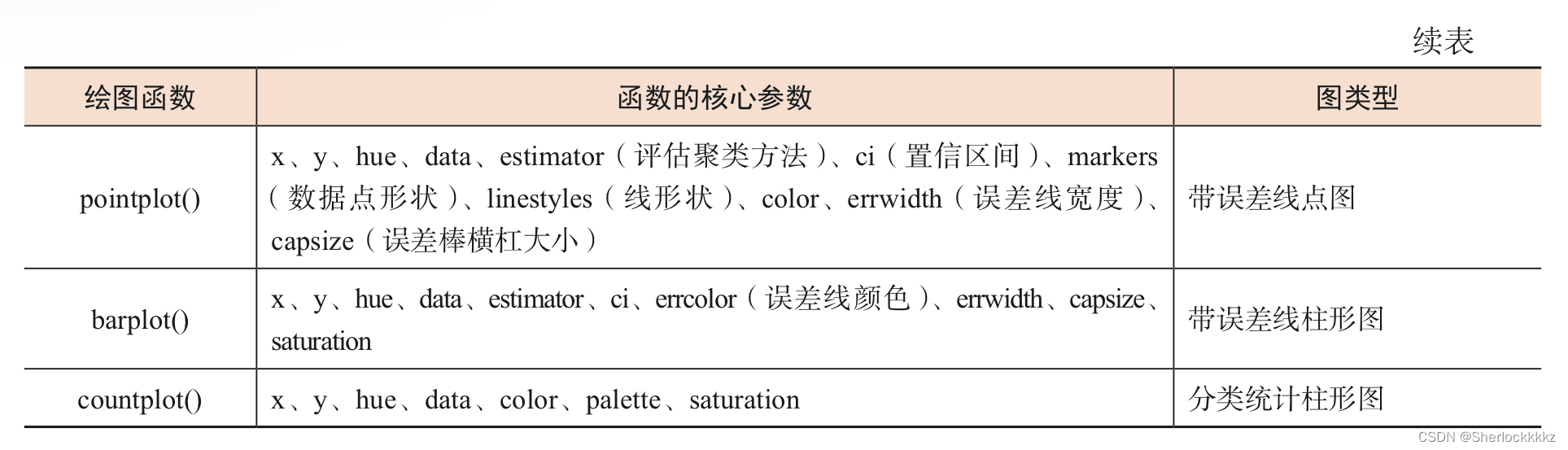 续表

| 绘图函数 | 函数的核心参数 | 图类型 |
|---|---|---|
| pointplot() | x、y、hue、data、estimator（评估聚类方法）、ci（置信区间）、markers（数据点形状）、linestyles（线形状）、color、errwidth（误差线宽度）、capsize（误差棒横杠大小） | 带误差线点图 |
| barplot() | x、y、hue、data、estimator、ci、errcolor（误差线颜色）、errwidth、capsize、saturation | 带误差线柱形图 |
| countplot() | x、y、hue、data、color、palette、saturation | 分类统计柱形图 |

CSDN @Sherlockkkkz